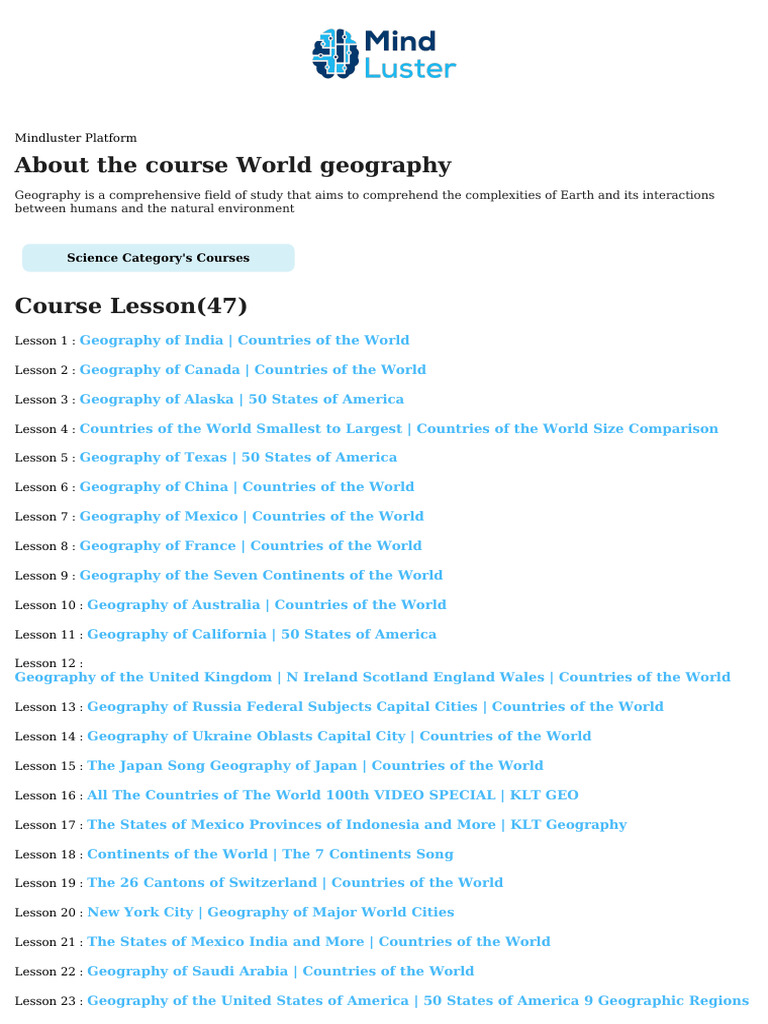 Mind Luster

Mindluster Platform

About the course World geography

Geography is a comprehensive field of study that aims to comprehend the complexities of Earth and its interactions between humans and the natural environment

Science Category's Courses

Course Lesson(47)

Lesson 1 : Geography of India | Countries of the World

Lesson 2 : Geography of Canada | Countries of the World

Lesson 3 : Geography of Alaska | 50 States of America

Lesson 4 : Countries of the World Smallest to Largest | Countries of the World Size Comparison

Lesson 5 : Geography of Texas | 50 States of America

Lesson 6 : Geography of China | Countries of the World

Lesson 7 : Geography of Mexico | Countries of the World

Lesson 8 : Geography of France | Countries of the World

Lesson 9 : Geography of the Seven Continents of the World

Lesson 10 : Geography of Australia | Countries of the World

Lesson 11 : Geography of California | 50 States of America

Lesson 12 : Geography of the United Kingdom | N Ireland Scotland England Wales | Countries of the World

Lesson 13 : Geography of Russia Federal Subjects Capital Cities | Countries of the World

Lesson 14 : Geography of Ukraine Oblasts Capital City | Countries of the World

Lesson 15 : The Japan Song Geography of Japan | Countries of the World

Lesson 16 : All The Countries of The World 100th VIDEO SPECIAL | KLT GEO

Lesson 17 : The States of Mexico Provinces of Indonesia and More | KLT Geography

Lesson 18 : Continents of the World | The 7 Continents Song

Lesson 19 : The 26 Cantons of Switzerland | Countries of the World

Lesson 20 : New York City | Geography of Major World Cities

Lesson 21 : The States of Mexico India and More | Countries of the World

Lesson 22 : Geography of Saudi Arabia | Countries of the World

Lesson 23 : Geography of the United States of America | 50 States of America 9 Geographic Regions